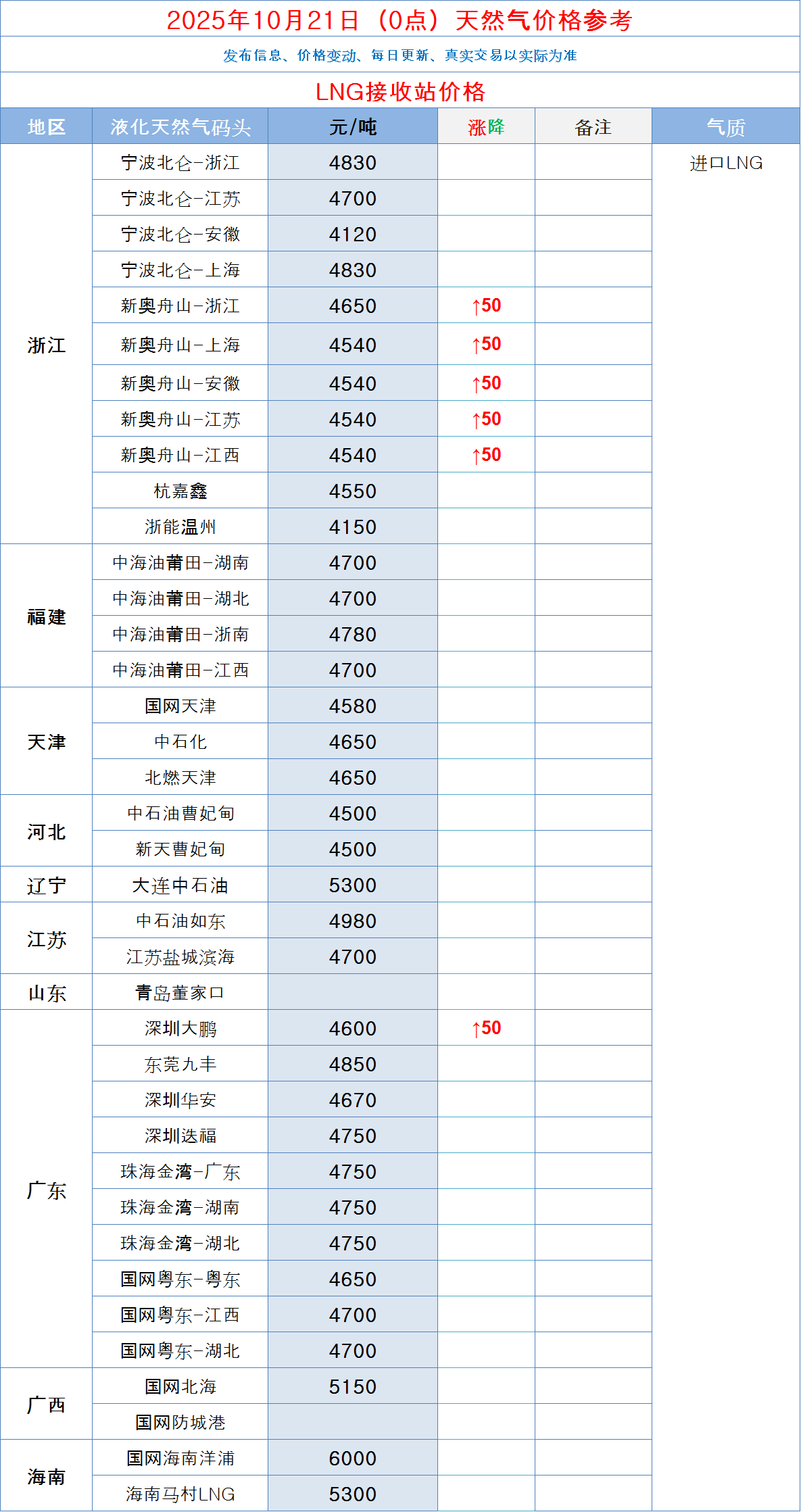 2025年10月21日（0点）天然气价格参考

发布信息、价格变动、每日更新、真实交易以实际为准

LNG接收站价格

| 地区 | 液化天然气码头 | 元/吨 | 涨降 | 备注 | 气质 |
|---|---|---|---|---|---|
| 浙江 | 宁波北仑-浙江 | 4830 | | | 进口LNG |
| | 宁波北仑-江苏 | 4700 | | | |
| | 宁波北仑-安徽 | 4120 | | | |
| | 宁波北仑-上海 | 4830 | | | |
| | 新奥舟山-浙江 | 4650 | ↑50 | | |
| | 新奥舟山-上海 | 4540 | ↑50 | | |
| | 新奥舟山-安徽 | 4540 | ↑50 | | |
| | 新奥舟山-江苏 | 4540 | ↑50 | | |
| | 新奥舟山-江西 | 4540 | ↑50 | | |
| | 杭嘉鑫 | 4550 | | | |
| | 浙能温州 | 4150 | | | |
| 福建 | 中海油莆田-湖南 | 4700 | | | |
| | 中海油莆田-湖北 | 4700 | | | |
| | 中海油莆田-浙南 | 4780 | | | |
| | 中海油莆田-江西 | 4700 | | | |
| 天津 | 国网天津 | 4580 | | | |
| | 中石化 | 4650 | | | |
| | 北燃天津 | 4650 | | | |
| 河北 | 中石油曹妃甸 | 4500 | | | |
| | 新天曹妃甸 | 4500 | | | |
| 辽宁 | 大连中石油 | 5300 | | | |
| 江苏 | 中石油如东 | 4980 | | | |
| | 江苏盐城滨海 | 4700 | | | |
| 山东 | 青岛董家口 | | | | |
| 广东 | 深圳大鹏 | 4600 | ↑50 | | |
| | 东莞九丰 | 4850 | | | |
| | 深圳华安 | 4670 | | | |
| | 深圳迭福 | 4750 | | | |
| | 珠海金湾-广东 | 4750 | | | |
| | 珠海金湾-湖南 | 4750 | | | |
| | 珠海金湾-湖北 | 4750 | | | |
| | 国网粤东-粤东 | 4650 | | | |
| | 国网粤东-江西 | 4700 | | | |
| | 国网粤东-湖北 | 4700 | | | |
| 广西 | 国网北海 | 5150 | | | |
| | 国网防城港 | | | | |
| 海南 | 国网海南洋浦 | 6000 | | | |
| | 海南马村LNG | 5300 | | | |